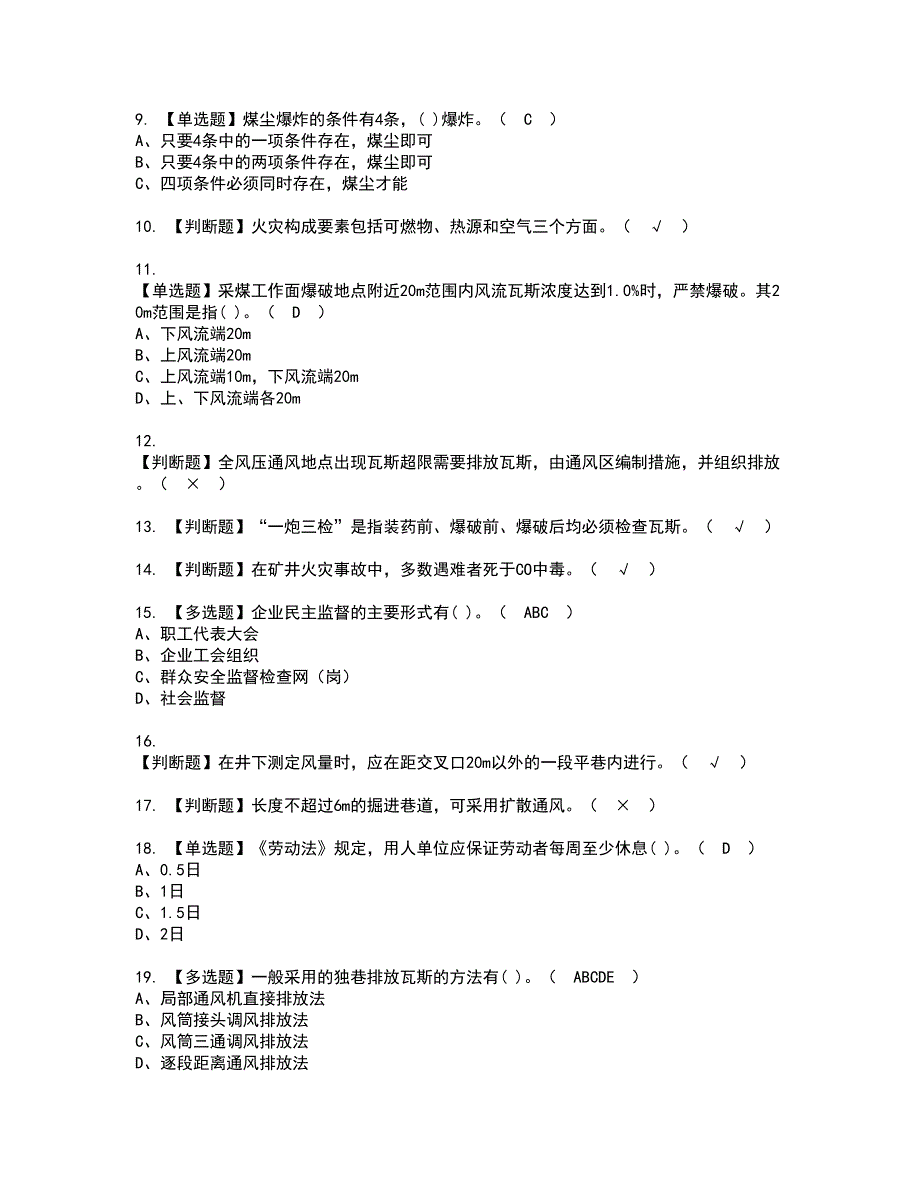 9. 【单选题】煤尘爆炸的条件有4条，( )爆炸。（ C ）
A、只要4条中的一项条件存在，煤尘即可
B、只要4条中的两项条件存在，煤尘即可
C、四项条件必须同时存在，煤尘才能

10. 【判断题】火灾构成要素包括可燃物、热源和空气三个方面。（ √ ）

11.
【单选题】采煤工作面爆破地点附近20m范围内风流瓦斯浓度达到1.0%时，严禁爆破。其20m范围是指( )。（ D ）
A、下风流端20m
B、上风流端20m
C、上风流端10m，下风流端20m
D、上、下风流端各20m

12.
【判断题】全风压通风地点出现瓦斯超限需要排放瓦斯，由通风区编制措施，并组织排放。（ × ）

13. 【判断题】“一炮三检”是指装药前、爆破前、爆破后均必须检查瓦斯。（ √ ）

14. 【判断题】在矿井火灾事故中，多数遇难者死于CO中毒。（ √ ）

15. 【多选题】企业民主监督的主要形式有( )。（ ABC ）
A、职工代表大会
B、企业工会组织
C、群众安全监督检查网（岗）
D、社会监督

16.
【判断题】在井下测定风量时，应在距交叉口20m以外的一段平巷内进行。（ √ ）

17. 【判断题】长度不超过6m的掘进巷道，可采用扩散通风。（ × ）

18. 【单选题】《劳动法》规定，用人单位应保证劳动者每周至少休息( )。（ D ）
A、0.5日
B、1日
C、1.5日
D、2日

19. 【多选题】一般采用的独巷排放瓦斯的方法有( )。（ ABCDE ）
A、局部通风机直接排放法
B、风筒接头调风排放法
C、风筒三通调风排放法
D、逐段距离通风排放法